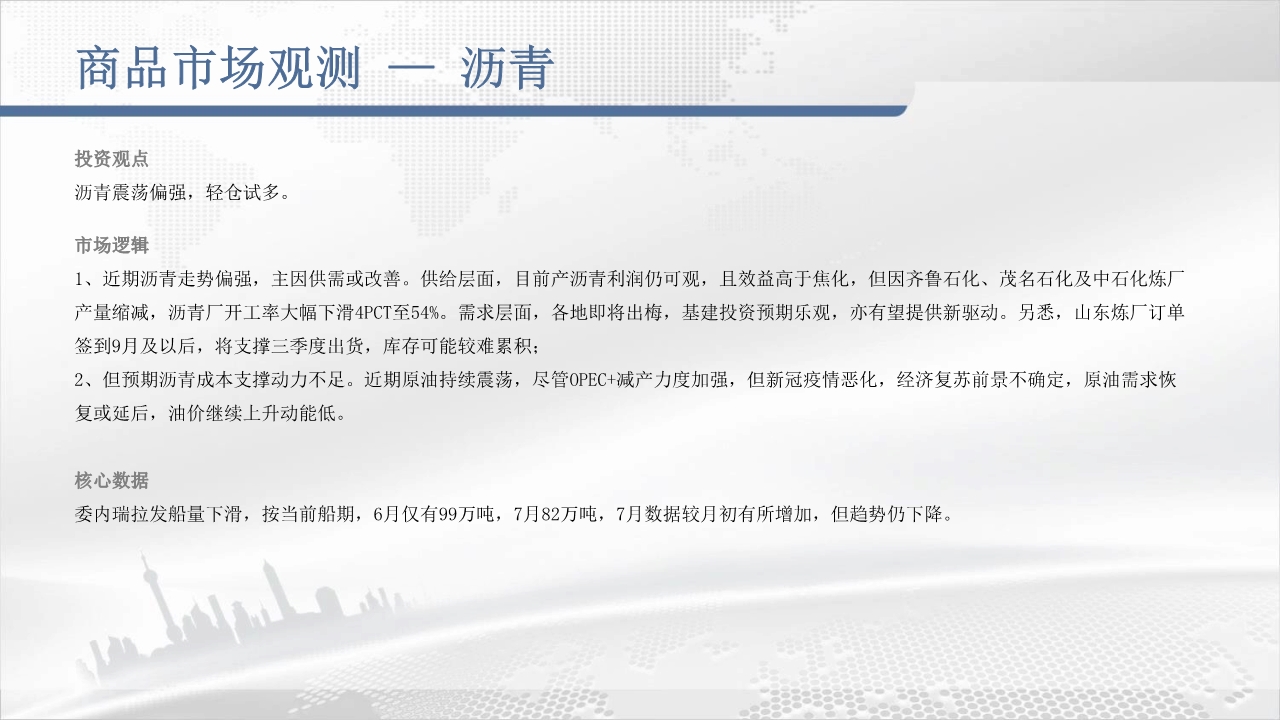 商品市场观测 — 沥青

投资观点
沥青震荡偏强，轻仓试多。

市场逻辑
1、近期沥青走势偏强，主因供需或改善。供给层面，目前产沥青利润仍可观，且效益高于焦化，但因齐鲁石化、茂名石化及中石化炼厂产量缩减，沥青厂开工率大幅下滑4PCT至54%。需求层面，各地即将出梅，基建投资预期乐观，亦有望提供新驱动。另悉，山东炼厂订单签到9月及以后，将支撑三季度出货，库存可能较难累积；
2、但预期沥青成本支撑动力不足。近期原油持续震荡，尽管OPEC+减产力度加强，但新冠疫情恶化，经济复苏前景不确定，原油需求恢复或延后，油价继续上升动能低。

核心数据
委内瑞拉发船量下滑，按当前船期，6月仅有99万吨，7月82万吨，7月数据较月初有所增加，但趋势仍下降。